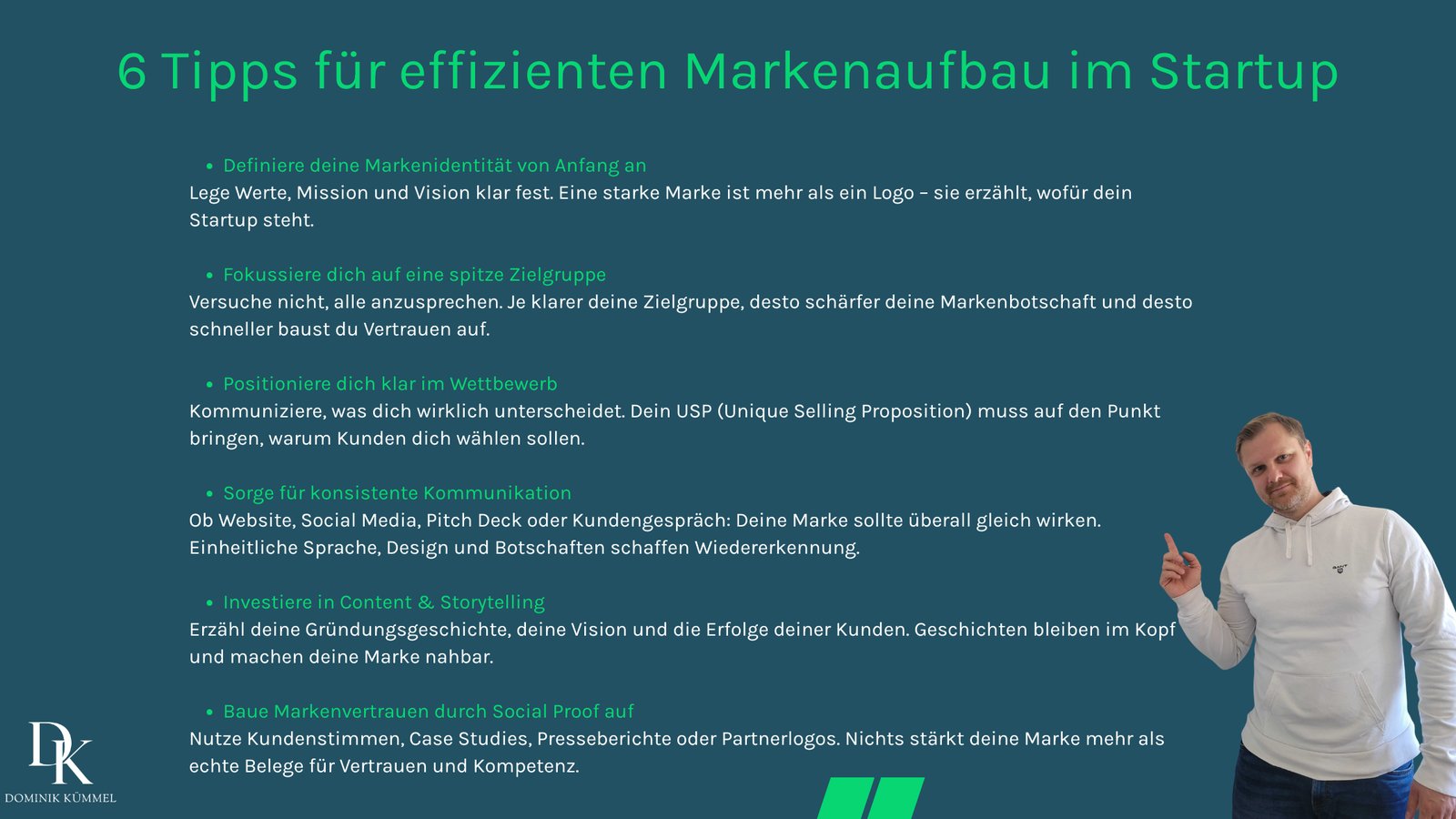 6 Tipps für effizienten Markenaufbau im Startup

• Definiere deine Markenidentität von Anfang an
Lege Werte, Mission und Vision klar fest. Eine starke Marke ist mehr als ein Logo – sie erzählt, wofür dein Startup steht.

• Fokussiere dich auf eine spitze Zielgruppe
Versuche nicht, alle anzusprechen. Je klarer deine Zielgruppe, desto schärfer deine Markenbotschaft und desto schneller baust du Vertrauen auf.

• Positioniere dich klar im Wettbewerb
Kommuniziere, was dich wirklich unterscheidet. Dein USP (Unique Selling Proposition) muss auf den Punkt bringen, warum Kunden dich wählen sollen.

• Sorge für konsistente Kommunikation
Ob Website, Social Media, Pitch Deck oder Kundengespräch: Deine Marke sollte überall gleich wirken. Einheitliche Sprache, Design und Botschaften schaffen Wiedererkennung.

• Investiere in Content & Storytelling
Erzähl deine Gründungsgeschichte, deine Vision und die Erfolge deiner Kunden. Geschichten bleiben im Kopf und machen deine Marke nahbar.

• Baue Markenvertrauen durch Social Proof auf
Nutze Kundenstimmen, Case Studies, Presseberichte oder Partnerlogos. Nichts stärkt deine Marke mehr als echte Belege für Vertrauen und Kompetenz.

DK
DOMINIK KÜMMEL